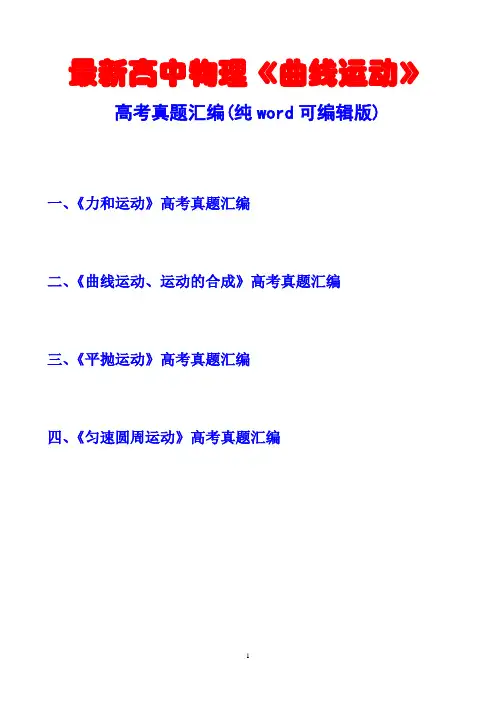 最新高中物理《曲线运动》

高考真题汇编(纯word可编辑版)

一、《力和运动》高考真题汇编

二、《曲线运动、运动的合成》高考真题汇编

三、《平抛运动》高考真题汇编

四、《匀速圆周运动》高考真题汇编

1